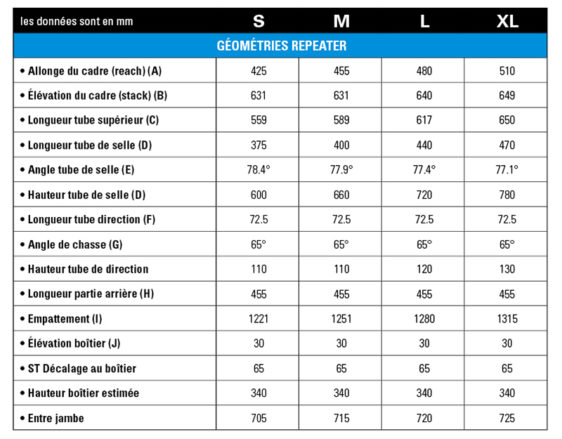 | les données sont en mm | S | M | L | XL |
|---|---|---|---|---|
| GÉOMÉTRIES REPEATER | | | | |
| • Allonge du cadre (reach) (A) | 425 | 455 | 480 | 510 |
| • Élévation du cadre (stack) (B) | 631 | 631 | 640 | 649 |
| • Longueur tube supérieur (C) | 559 | 589 | 617 | 650 |
| • Longueur tube de selle (D) | 375 | 400 | 440 | 470 |
| • Angle tube de selle (E) | 78.4° | 77.9° | 77.4° | 77.1° |
| • Hauteur tube de selle (D) | 600 | 660 | 720 | 780 |
| • Longueur tube direction (F) | 72.5 | 72.5 | 72.5 | 72.5 |
| • Angle de chasse (G) | 65° | 65° | 65° | 65° |
| • Hauteur tube de direction | 110 | 110 | 120 | 130 |
| • Longueur partie arrière (H) | 455 | 455 | 455 | 455 |
| • Empattement (I) | 1221 | 1251 | 1280 | 1315 |
| • Élévation boîtier (J) | 30 | 30 | 30 | 30 |
| • ST Décalage au boîtier | 65 | 65 | 65 | 65 |
| • Hauteur boîtier estimée | 340 | 340 | 340 | 340 |
| • Entre jambe | 705 | 715 | 720 | 725 |